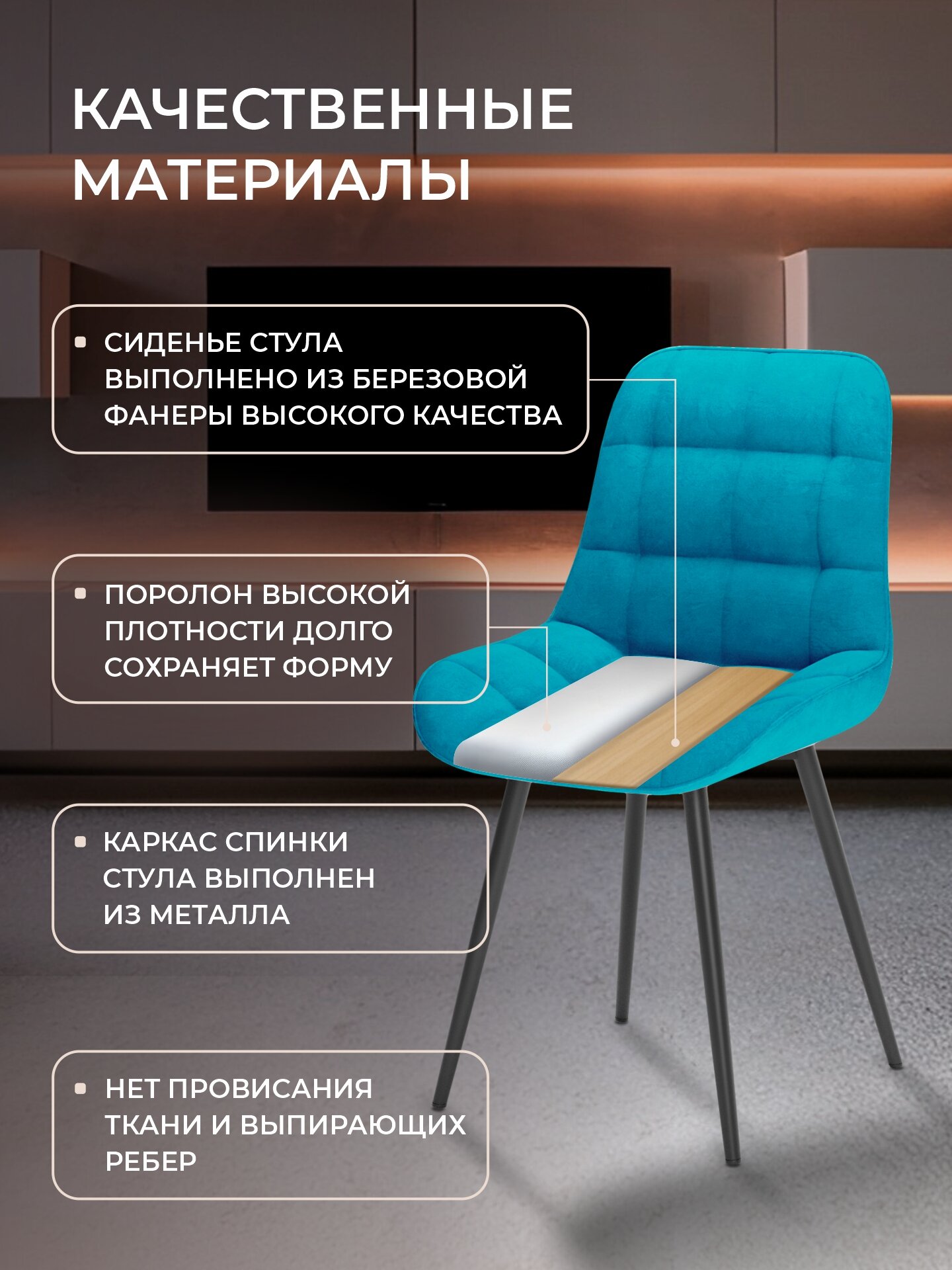 КАЧЕСТВЕННЫЕ МАТЕРИАЛЫ

• СИДЕНЬЕ СТУЛА ВЫПОЛНЕНО ИЗ БЕРЕЗОВОЙ ФАНЕРЫ ВЫСОКОГО КАЧЕСТВА

• ПОРОЛОН ВЫСОКОЙ ПЛОТНОСТИ ДОЛГО СОХРАНЯЕТ ФОРМУ

• КАРКАС СПИНКИ СТУЛА ВЫПОЛНЕН ИЗ МЕТАЛЛА

• НЕТ ПРОВИСАНИЯ ТКАНИ И ВЫПИРАЮЩИХ РЕБЕР